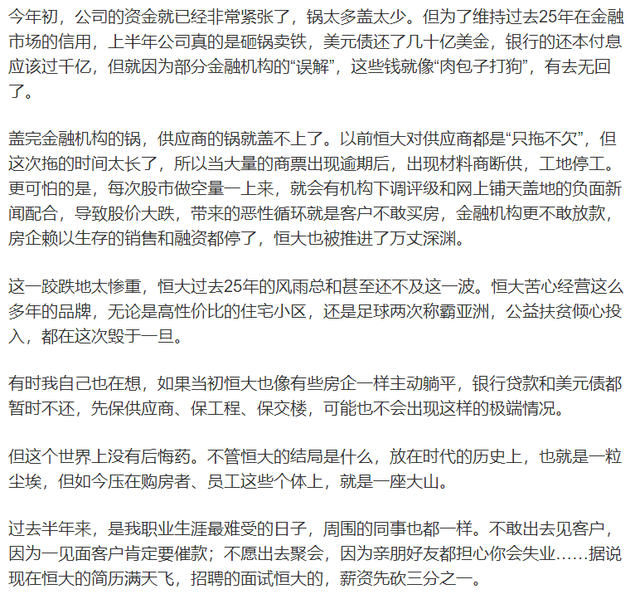 今年初，公司的资金就已经非常紧张了，锅太多盖太少。但为了维持过去25年在金融市场的信用，上半年公司真的是砸锅卖铁，美元债还了几十亿美金，银行的还本付息应该过千亿，但就因为部分金融机构的“误解”，这些钱就像“肉包子打狗”，有去无回了。

盖完金融机构的锅，供应商的锅就盖不上了。以前恒大对供应商都是“只拖不欠”，但这次拖的时间太长了，所以当大量的商票出现逾期后，出现材料商断供，工地停工。更可怕的是，每次股市做空量一上来，就会有机构下调评级和网上铺天盖地的负面新闻配合，导致股价大跌，带来的恶性循环就是客户不敢买房，金融机构更不敢放款，房企赖以生存的销售和融资都停了，恒大也被推进了万丈深渊。

这一跤跌地太惨重，恒大过去25年的风雨总和甚至还不及这一波。恒大苦心经营这么多年的品牌，无论是高性价比的住宅小区，还是足球两次称霸亚洲，公益扶贫倾心投入，都在这次毁于一旦。

有时我自己也在想，如果当初恒大也像有些房企一样主动躺平，银行贷款和美元债都暂时不还，先保供应商、保工程、保交楼，可能也不会出现这样的极端情况。

但这个世界上没有后悔药。不管恒大的结局是什么，放在时代的历史上，也就是一粒尘埃，但如今压在购房者、员工这些个体上，就是一座大山。

过去半年来，是我职业生涯最难受的日子，周围的同事也都一样。不敢出去见客户，因为一见面客户肯定要催款；不愿出去聚会，因为亲朋好友都担心你会失业……据说现在恒大的简历满天飞，招聘的面试恒大的，薪资先砍三分之一。